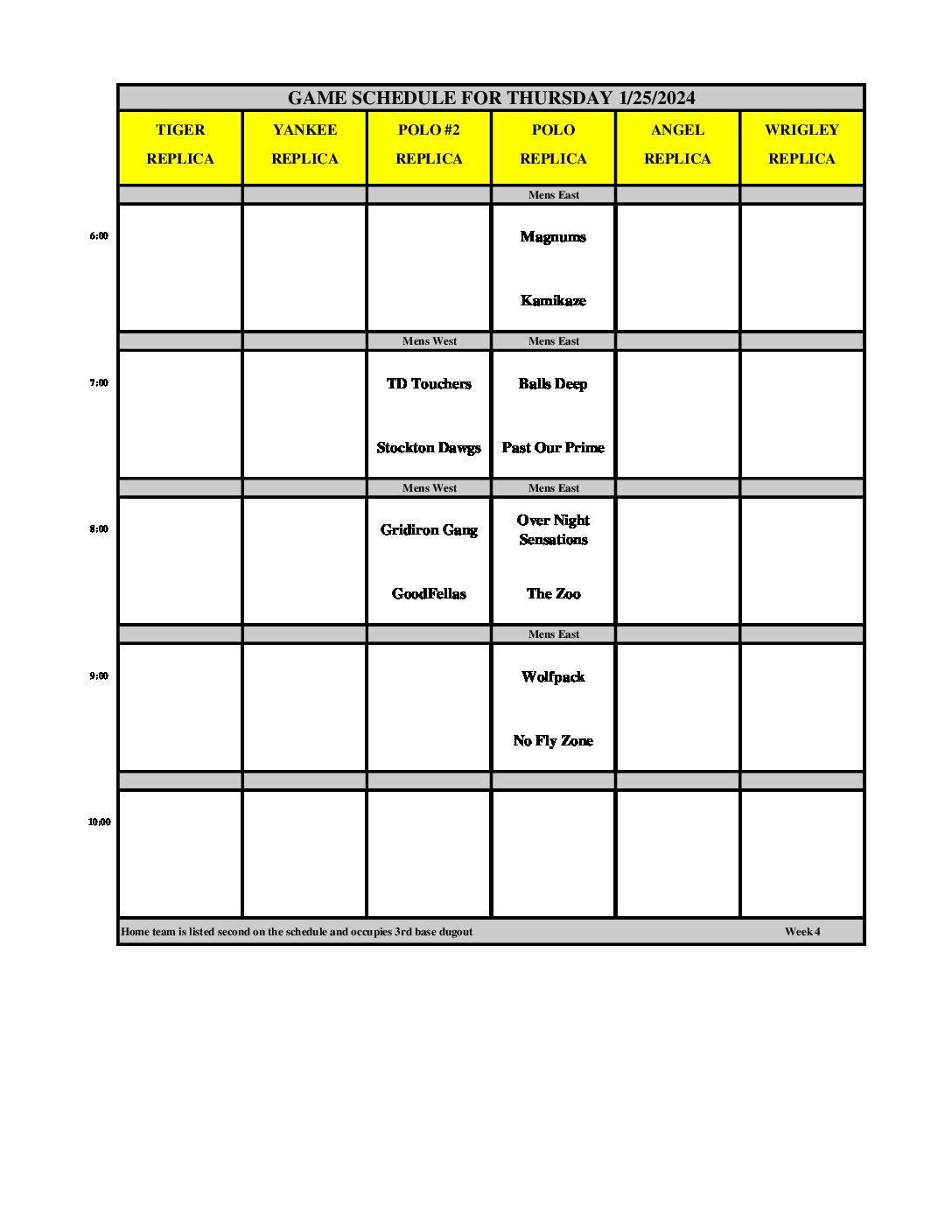 GAME SCHEDULE FOR THURSDAY 1/25/2024

| | TIGER REPLICA | YANKEE REPLICA | POLO #2 REPLICA | POLO REPLICA | ANGEL REPLICA | WRIGLEY REPLICA |
|---|---|---|---|---|---|---|
| | | | | Mens East | | |
| 6:00 | | | | Magnums Kamikaze | | |
| | | | Mens West | Mens East | | |
| 7:00 | | | TD Touchers Stockton Dawgs | Balls Deep Past Our Prime | | |
| | | | Mens West | Mens East | | |
| 8:00 | | | Gridiron Gang GoodFellas | Over Night Sensations The Zoo | | |
| | | | | Mens East | | |
| 9:00 | | | | Wolfpack No Fly Zone | | |
| | | | | | | |
| 10:00 | | | | | | |

Home team is listed second on the schedule and occupies 3rd base dugout Week 4